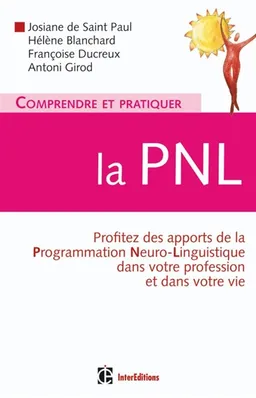 Josiane de Saint Paul
Hélène Blanchard
Françoise Ducreux
Antoni Girod

COMPRENDRE ET PRATIQUER

la PNL

Profitez des apports de la Programmation Neuro-Linguistique dans votre profession et dans votre vie

InterEditions